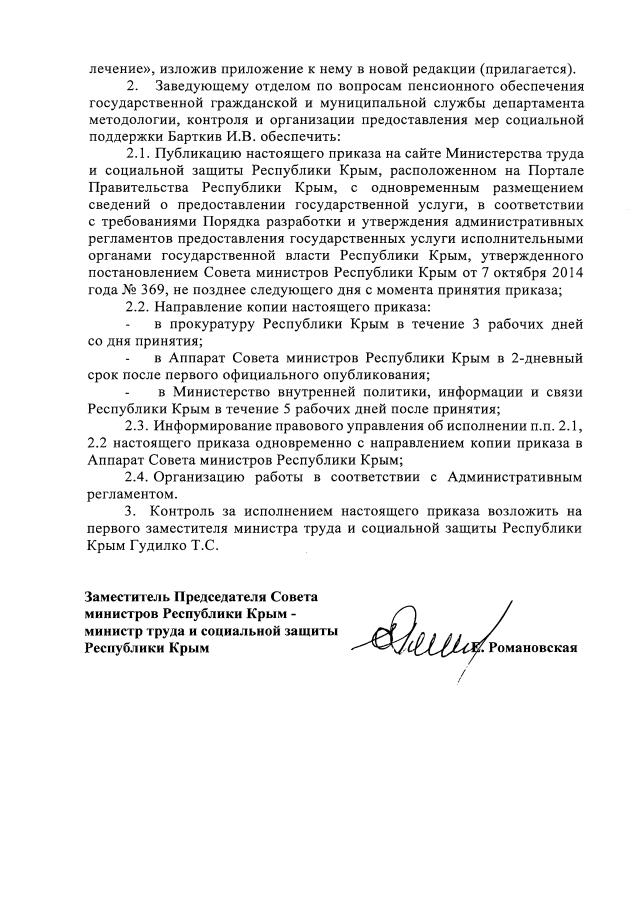 лечение», изложив приложение к нему в новой редакции (прилагается).

2. Заведующему отделом по вопросам пенсионного обеспечения государственной гражданской и муниципальной службы департамента методологии, контроля и организации предоставления мер социальной поддержки Барткив И.В. обеспечить:

2.1. Публикацию настоящего приказа на сайте Министерства труда и социальной защиты Республики Крым, расположенном на Портале Правительства Республики Крым, с одновременным размещением сведений о предоставлении государственной услуги, в соответствии с требованиями Порядка разработки и утверждения административных регламентов предоставления государственных услуги исполнительными органами государственной власти Республики Крым, утвержденного постановлением Совета министров Республики Крым от 7 октября 2014 года № 369, не позднее следующего дня с момента принятия приказа;

2.2. Направление копии настоящего приказа:

- в прокуратуру Республики Крым в течение 3 рабочих дней со дня принятия;

- в Аппарат Совета министров Республики Крым в 2-дневный срок после первого официального опубликования;

- в Министерство внутренней политики, информации и связи Республики Крым в течение 5 рабочих дней после принятия;

2.3. Информирование правового управления об исполнении п.п. 2.1, 2.2 настоящего приказа одновременно с направлением копии приказа в Аппарат Совета министров Республики Крым;

2.4. Организацию работы в соответствии с Административным регламентом.

3. Контроль за исполнением настоящего приказа возложить на первого заместителя министра труда и социальной защиты Республики Крым Гудилко Т.С.

Заместитель Председателя Совета министров Республики Крым - министр труда и социальной защиты Республики Крым

Е. Романовская